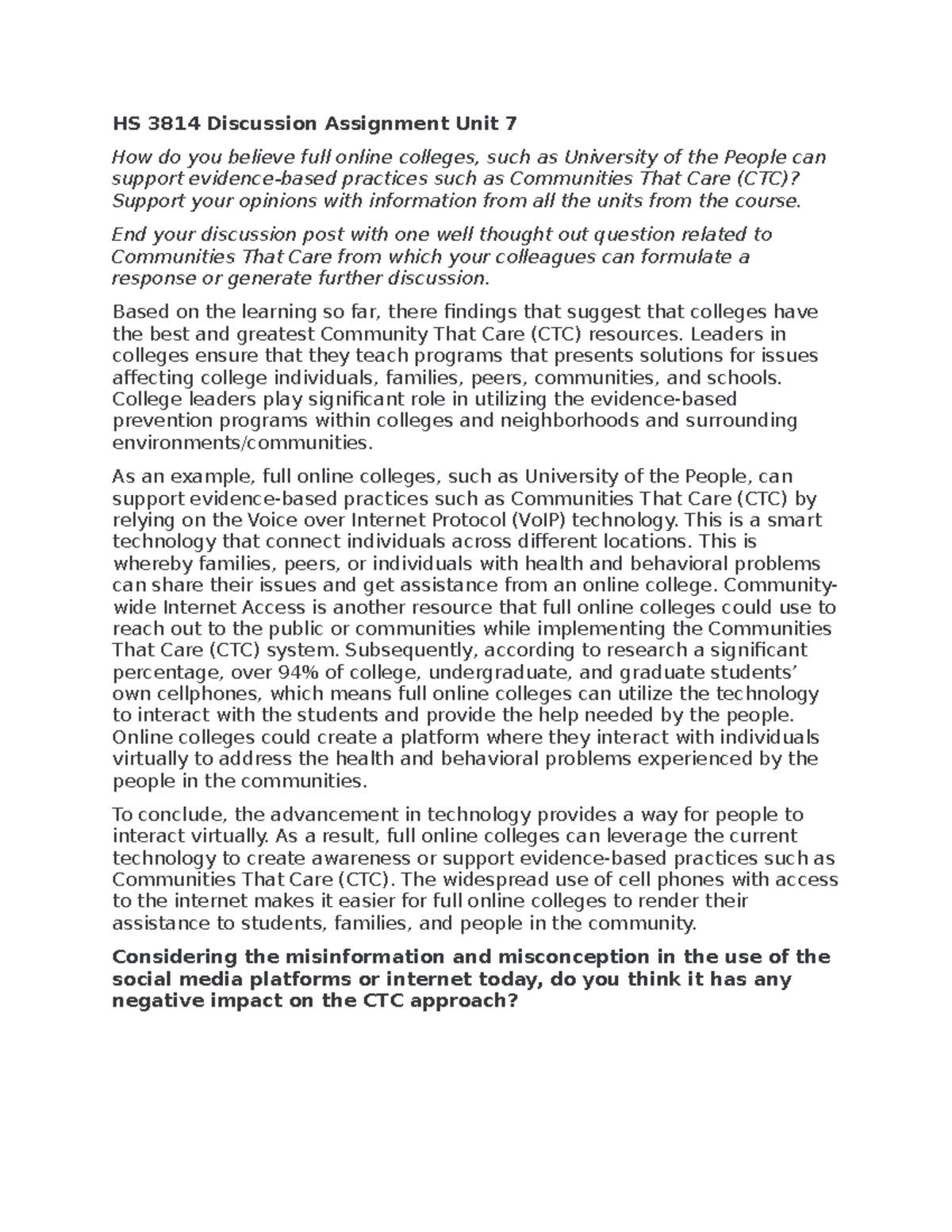 HS 3814 Discussion Assignment Unit 7

How do you believe full online colleges, such as University of the People can support evidence-based practices such as Communities That Care (CTC)? Support your opinions with information from all the units from the course.

End your discussion post with one well thought out question related to Communities That Care from which your colleagues can formulate a response or generate further discussion.

Based on the learning so far, there findings that suggest that colleges have the best and greatest Community That Care (CTC) resources. Leaders in colleges ensure that they teach programs that presents solutions for issues affecting college individuals, families, peers, communities, and schools. College leaders play significant role in utilizing the evidence-based prevention programs within colleges and neighborhoods and surrounding environments/communities.

As an example, full online colleges, such as University of the People, can support evidence-based practices such as Communities That Care (CTC) by relying on the Voice over Internet Protocol (VoIP) technology. This is a smart technology that connect individuals across different locations. This is whereby families, peers, or individuals with health and behavioral problems can share their issues and get assistance from an online college. Community-wide Internet Access is another resource that full online colleges could use to reach out to the public or communities while implementing the Communities That Care (CTC) system. Subsequently, according to research a significant percentage, over 94% of college, undergraduate, and graduate students' own cellphones, which means full online colleges can utilize the technology to interact with the students and provide the help needed by the people. Online colleges could create a platform where they interact with individuals virtually to address the health and behavioral problems experienced by the people in the communities.

To conclude, the advancement in technology provides a way for people to interact virtually. As a result, full online colleges can leverage the current technology to create awareness or support evidence-based practices such as Communities That Care (CTC). The widespread use of cell phones with access to the internet makes it easier for full online colleges to render their assistance to students, families, and people in the community.

Considering the misinformation and misconception in the use of the social media platforms or internet today, do you think it has any negative impact on the CTC approach?